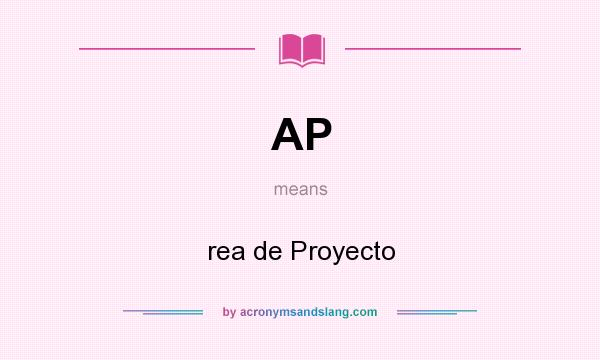 AP

means

rea de Proyecto

by acronymsandslang.com